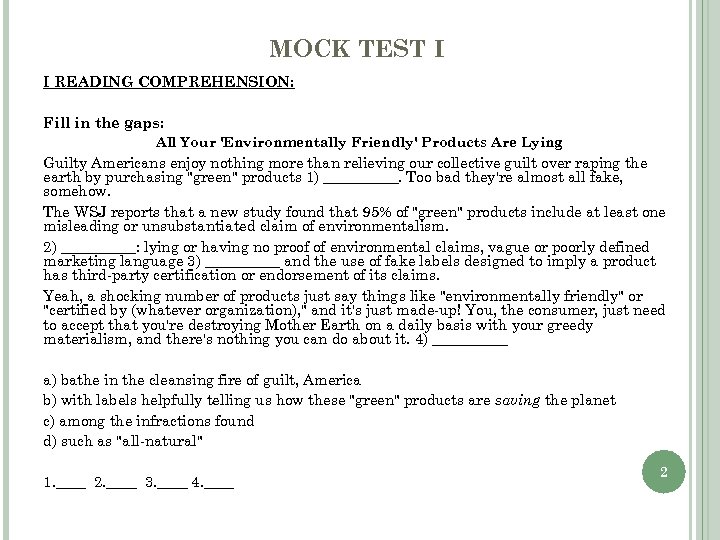 MOCK TEST I

I READING COMPREHENSION:

Fill in the gaps:

All Your 'Environmentally Friendly' Products Are Lying

Guilty Americans enjoy nothing more than relieving our collective guilt over raping the earth by purchasing "green" products 1) __________. Too bad they're almost all fake, somehow.

The WSJ reports that a new study found that 95% of "green" products include at least one misleading or unsubstantiated claim of environmentalism.

2) __________: lying or having no proof of environmental claims, vague or poorly defined marketing language 3) __________ and the use of fake labels designed to imply a product has third-party certification or endorsement of its claims.

Yeah, a shocking number of products just say things like "environmentally friendly" or "certified by (whatever organization)," and it's just made-up! You, the consumer, just need to accept that you're destroying Mother Earth on a daily basis with your greedy materialism, and there's nothing you can do about it. 4) __________

a) bathe in the cleansing fire of guilt, America

b) with labels helpfully telling us how these "green" products are saving the planet

c) among the infractions found

d) such as "all-natural"

1.____ 2.____ 3.____ 4.____

2